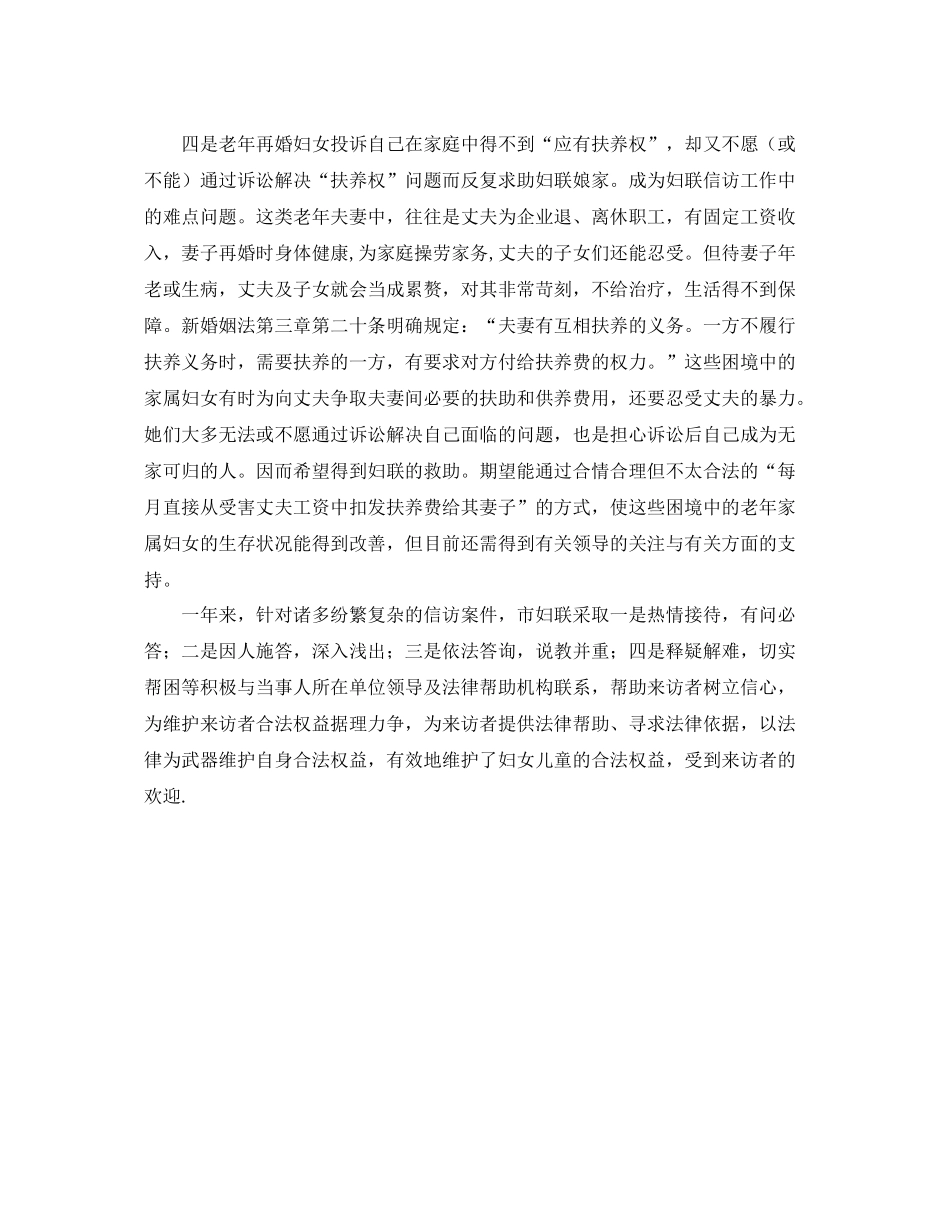 四是老年再婚妇女投诉自己在家庭中得不到“应有扶养权”，却又不愿（或不能）通过诉讼解决“扶养权”问题而反复求助妇联娘家。成为妇联信访工作中的难点问题。这类老年夫妻中，往往是丈夫为企业退、离休职工，有固定工资收入，妻子再婚时身体健康，为家庭操劳家务，丈夫的子女们还能忍受。但待妻子年老或生病，丈夫及子女就会当成累赘，对其非常苛刻，不给治疗，生活得不到保障。新婚姻法第三章第二十条明确规定：“夫妻有互相扶养的义务。一方不履行扶养义务时，需要扶养的一方，有要求对方付给扶养费的权力。”这些困境中的家属妇女有时为向丈夫争取夫妻间必要的扶助和供养费用，还要忍受丈夫的暴力。她们大多无法或不愿通过诉讼解决自己面临的问题，也是担心诉讼后自己成为无家可归的人。因而希望得到妇联的救助。期望能通过合情合理但不太合法的“每月直接从受害丈夫工资中扣发扶养费给其妻子”的方式，使这些困境中的老年家属妇女的生存状况能得到改善，但目前还需得到有关领导的关注与有关方面的支持。

一年来，针对诸多纷繁复杂的信访案件，市妇联采取一是热情接待，有问必答；二是因人施答，深入浅出；三是依法答询，说教并重；四是释疑解难，切实帮困等积极与当事人所在单位领导及法律帮助机构联系，帮助来访者树立信心，为维护来访者合法权益据理力争，为来访者提供法律帮助、寻求法律依据，以法律为武器维护自身合法权益，有效地维护了妇女儿童的合法权益，受到来访者的欢迎.